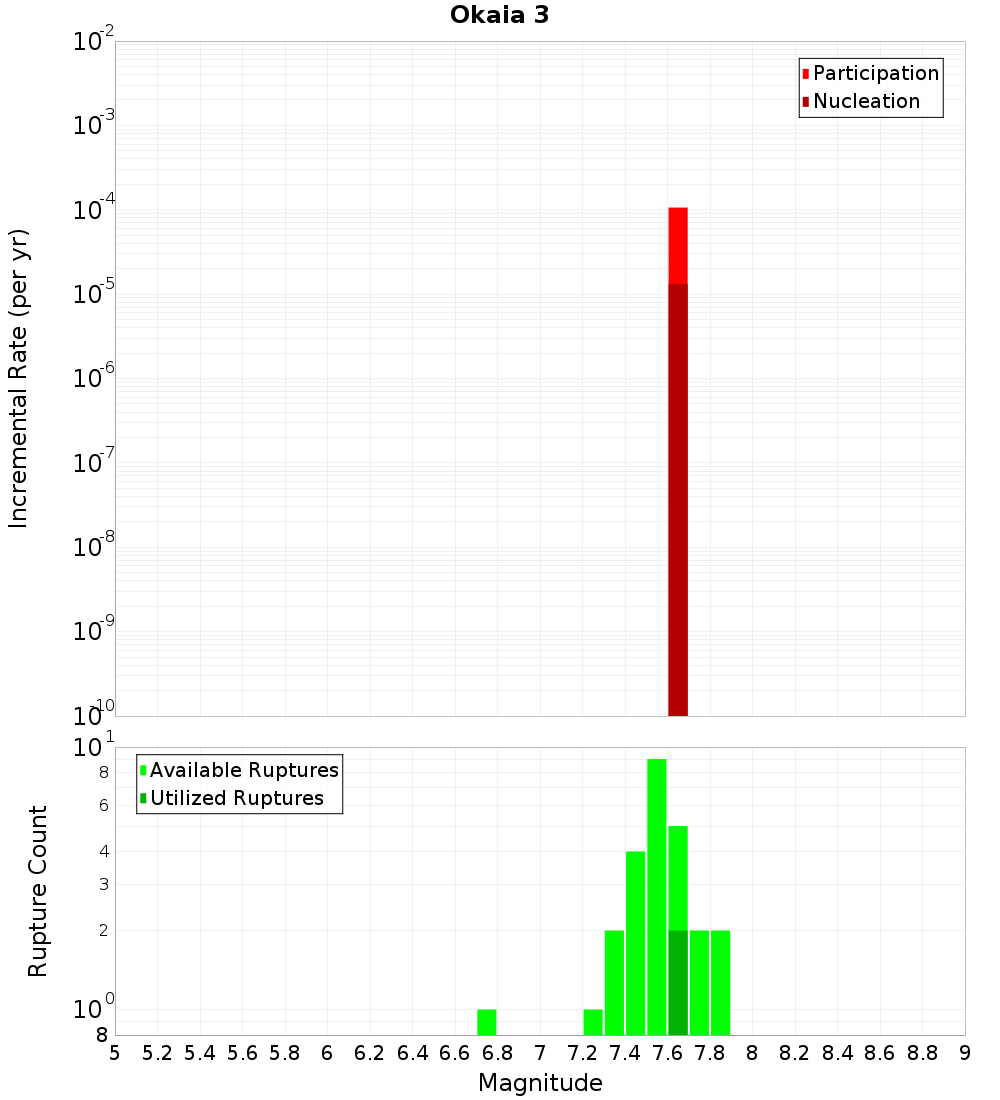 Okaia 3

Participation
Nucleation

Incremental Rate (per yr)

$10^{-2}$
$10^{-3}$
$10^{-4}$
$10^{-5}$
$10^{-6}$
$10^{-7}$
$10^{-8}$
$10^{-9}$
$10^{-10}$

Available Ruptures
Utilized Ruptures

Rupture Count

$10^{1}$
8
6
4
3
2
$10^{0}$
8

5 5.2 5.4 5.6 5.8 6 6.2 6.4 6.6 6.8 7 7.2 7.4 7.6 7.8 8 8.2 8.4 8.6 8.8 9

Magnitude